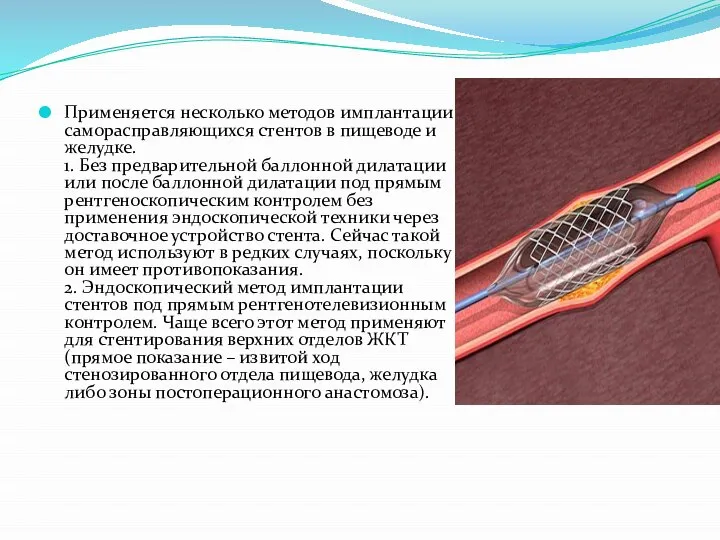 Применяется несколько методов имплантации саморасправляющихся стентов в пищеводе и желудке.
1. Без предварительной баллонной дилатации или после баллонной дилатации под прямым рентгеноскопическим контролем без применения эндоскопической техники через доставочное устройство стента. Сейчас такой метод используют в редких случаях, поскольку он имеет противопоказания.
2. Эндоскопический метод имплантации стентов под прямым рентгенотелевизионным контролем. Чаще всего этот метод применяют для стентирования верхних отделов ЖКТ (прямое показание – извитой ход стенозированного отдела пищевода, желудка либо зоны постоперационного анастомоза).